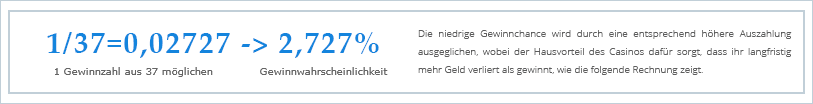 1/37=0,02727 -> 2,727%

1 Gewinnzahl aus 37 möglichen

Gewinnwahrscheinlichkeit

Die niedrige Gewinnchance wird durch eine entsprechend höhere Auszahlung ausgeglichen, wobei der Hausvorteil des Casinos dafür sorgt, dass ihr langfristig mehr Geld verliert als gewinnt, wie die folgende Rechnung zeigt.